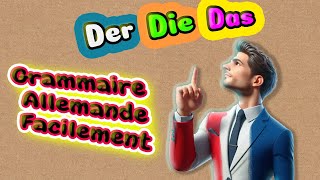 Der Die Das

Grammaire Allemande Facilement